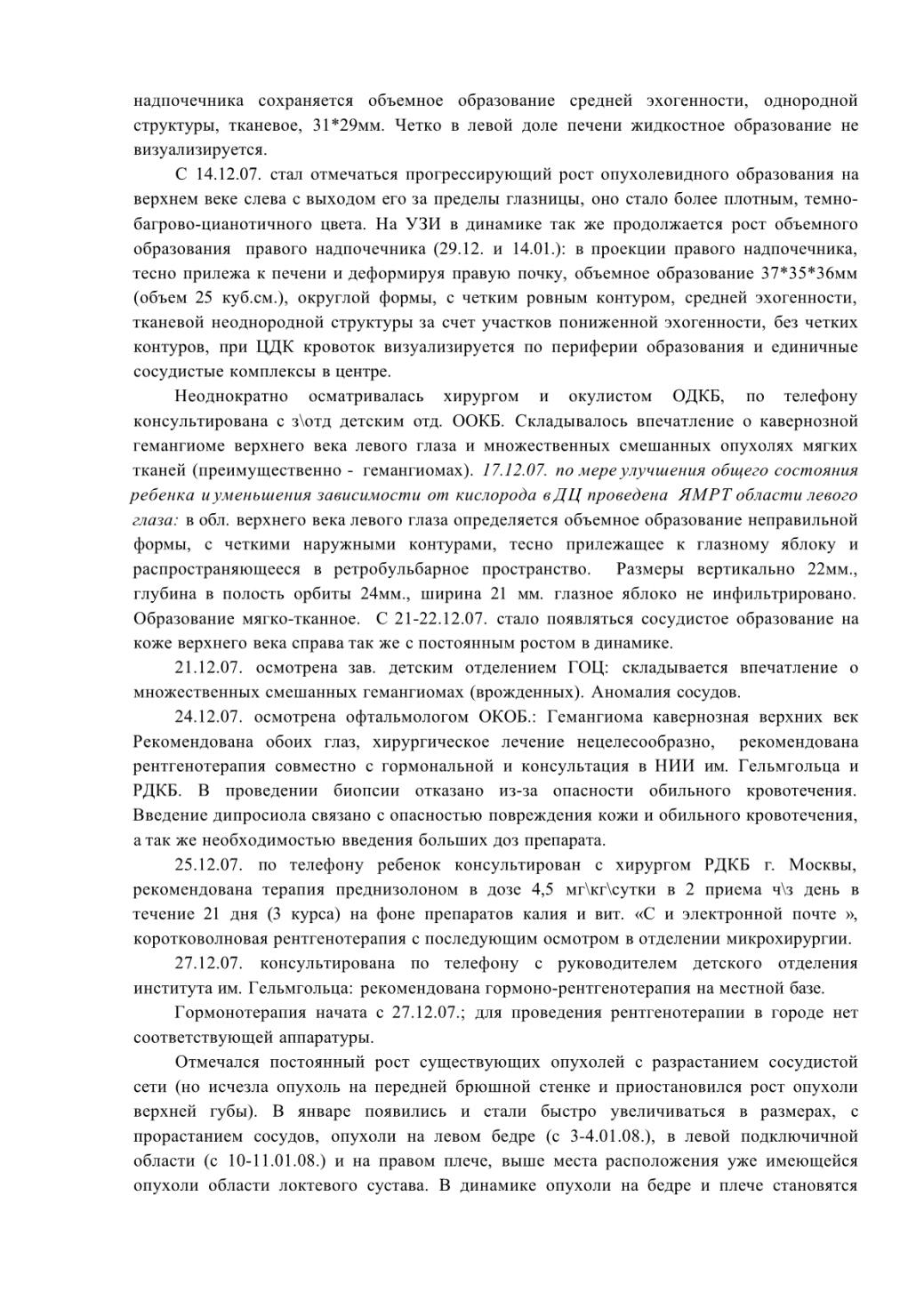 надпочечника сохраняется объемное образование средней эхогенности, однородной структуры, тканевое, 31*29мм. Четко в левой доле печени жидкостное образование не визуализируется.

С 14.12.07. стал отмечаться прогрессирующий рост опухолевидного образования на верхнем веке слева с выходом его за пределы глазницы, оно стало более плотным, темно-багрово-цианотичного цвета. На УЗИ в динамике так же продолжается рост объемного образования правого надпочечника (29.12. и 14.01.): в проекции правого надпочечника, тесно прилежа к печени и деформируя правую почку, объемное образование 37*35*36мм (объем 25 куб.см.), округлой формы, с четким ровным контуром, средней эхогенности, тканевой неоднородной структуры за счет участков пониженной эхогенности, без четких контуров, при ЦДК кровоток визуализируется по периферии образования и единичные сосудистые комплексы в центре.

Неоднократно осматривалась хирургом и окулистом ОДКБ, по телефону консультирована с з\отд детским отд. ООКБ. Складывалось впечатление о кавернозной гемангиоме верхнего века левого глаза и множественных смешанных опухолях мягких тканей (преимущественно - гемангиомах). 17.12.07. по мере улучшения общего состояния ребенка и уменьшения зависимости от кислорода в ДЦ проведена ЯМРТ области левого глаза: в обл. верхнего века левого глаза определяется объемное образование неправильной формы, с четкими наружными контурами, тесно прилежащее к глазному яблоку и распространяющееся в ретробульбарное пространство. Размеры вертикально 22мм., глубина в полость орбиты 24мм., ширина 21 мм. глазное яблоко не инфильтрировано. Образование мягко-тканное. С 21-22.12.07. стало появляться сосудистое образование на коже верхнего века справа так же с постоянным ростом в динамике.

21.12.07. осмотрена зав. детским отделением ГОЦ: складывается впечатление о множественных смешанных гемангиомах (врожденных). Аномалия сосудов.

24.12.07. осмотрена офтальмологом ОКОБ.: Гемангиома кавернозная верхних век Рекомендована обоих глаз, хирургическое лечение нецелесообразно, рекомендована рентгенотерапия совместно с гормональной и консультация в НИИ им. Гельмгольца и РДКБ. В проведении биопсии отказано из-за опасности обильного кровотечения. Введение дипросиола связано с опасностью повреждения кожи и обильного кровотечения, а так же необходимостью введения больших доз препарата.

25.12.07. по телефону ребенок консультирован с хирургом РДКБ г. Москвы, рекомендована терапия преднизолоном в дозе 4,5 мг\кг\сутки в 2 приема ч\з день в течение 21 дня (3 курса) на фоне препаратов калия и вит. «С и электронной почте », коротковолновая рентгенотерапия с последующим осмотром в отделении микрохирургии.

27.12.07. консультирована по телефону с руководителем детского отделения института им. Гельмгольца: рекомендована гормоно-рентгенотерапия на местной базе.

Гормонотерапия начата с 27.12.07.; для проведения рентгенотерапии в городе нет соответствующей аппаратуры.

Отмечался постоянный рост существующих опухолей с разрастанием сосудистой сети (но исчезла опухоль на передней брюшной стенке и приостановился рост опухоли верхней губы). В январе появились и стали быстро увеличиваться в размерах, с прорастанием сосудов, опухоли на левом бедре (с 3-4.01.08.), в левой подключичной области (с 10-11.01.08.) и на правом плече, выше места расположения уже имеющейся опухоли области локтевого сустава. В динамике опухоли на бедре и плече становятся